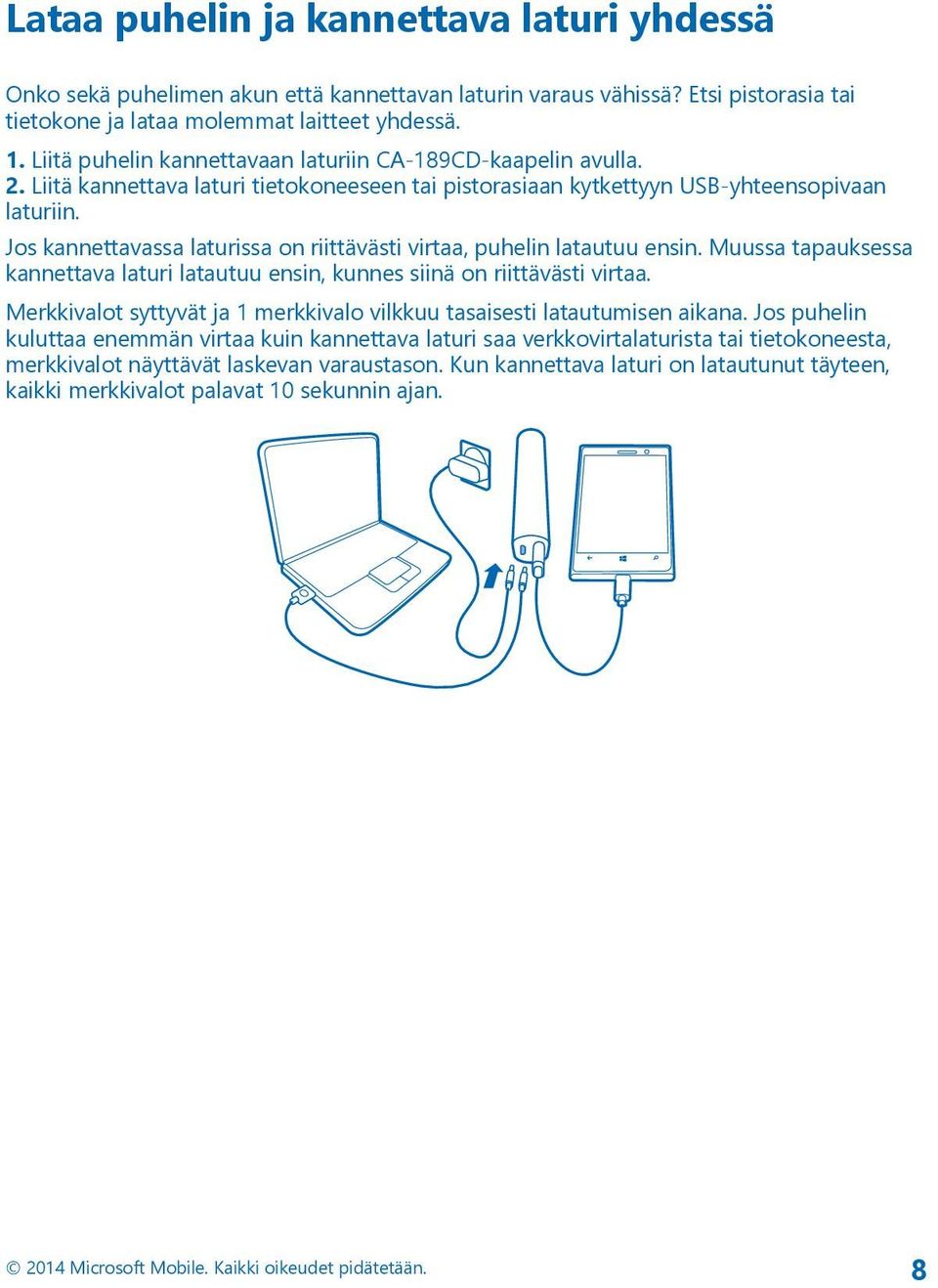 Lataa puhelin ja kannettava laturi yhdessä

Onko sekä puhelimen akun että kannettavan laturin varaus vähissä? Etsi pistorasia tai tietokone ja lataa molemmat laitteet yhdessä.

1. Liitä puhelin kannettavaan laturiin CA-189CD-kaapelin avulla.
2. Liitä kannettava laturi tietokoneeseen tai pistorasiaan kytkettyyn USB-yhteensopivaan laturiin.

Jos kannettavassa laturissa on riittävästi virtaa, puhelin latautuu ensin. Muussa tapauksessa kannettava laturi latautuu ensin, kunnes siinä on riittävästi virtaa.

Merkkivalot syttyvät ja 1 merkkivalo vilkkuu tasaisesti latautumisen aikana. Jos puhelin kuluttaa enemmän virtaa kuin kannettava laturi saa verkkovirtalaturista tai tietokoneesta, merkkivalot näyttävät laskevan varaustason. Kun kannettava laturi on latautunut täyteen, kaikki merkkivalot palavat 10 sekunnin ajan.

© 2014 Microsoft Mobile. Kaikki oikeudet pidätetään.

8